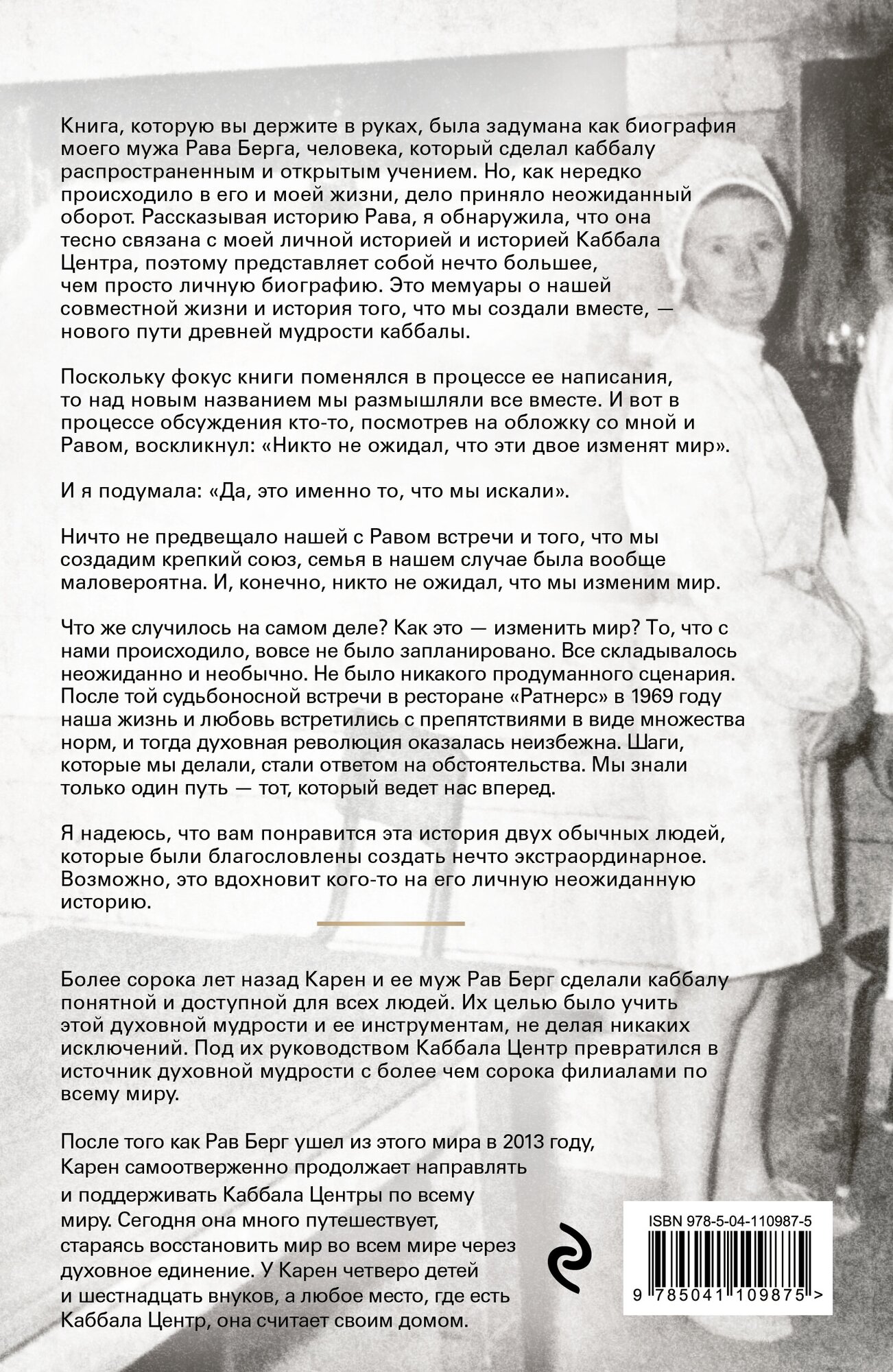 Книга, которую вы держите в руках, была задумана как биография моего мужа Рава Берга, человека, который сделал каббалу распространенным и открытым учением. Но, как нередко происходило в его и моей жизни, дело приняло неожиданный оборот. Рассказывая историю Рава, я обнаружила, что она тесно связана с моей личной историей и историей Каббала Центра, поэтому представляет собой нечто большее, чем просто личную биографию. Это мемуары о нашей совместной жизни и история того, что мы создали вместе, — нового пути древней мудрости каббалы.

Поскольку фокус книги поменялся в процессе ее написания, то над новым названием мы размышляли все вместе. И вот в процессе обсуждения кто-то, посмотрев на обложку со мной и Равом, воскликнул: «Никто не ожидал, что эти двое изменят мир».

И я подумала: «Да, это именно то, что мы искали».

Ничто не предвещало нашей с Равом встречи и того, что мы создадим крепкий союз, семья в нашем случае была вообще маловероятна. И, конечно, никто не ожидал, что мы изменим мир.

Что же случилось на самом деле? Как это — изменить мир? То, что с нами происходило, вовсе не было запланировано. Все складывалось неожиданно и необычно. Не было никакого продуманного сценария. После той судьбоносной встречи в ресторане «Ратнерс» в 1969 году наша жизнь и любовь встретились с препятствиями в виде множества норм, и тогда духовная революция оказалась неизбежна. Шаги, которые мы делали, стали ответом на обстоятельства. Мы знали только один путь — тот, который ведет нас вперед.

Я надеюсь, что вам понравится эта история двух обычных людей, которые были благословлены создать нечто экстраординарное. Возможно, это вдохновит кого-то на его личную неожиданную историю.

Более сорока лет назад Карен и ее муж Рав Берг сделали каббалу понятной и доступной для всех людей. Их целью было учить этой духовной мудрости и ее инструментам, не делая никаких исключений. Под их руководством Каббала Центр превратился в источник духовной мудрости с более чем сорока филиалами по всему миру.

После того как Рав Берг ушел из этого мира в 2013 году, Карен самоотверженно продолжает направлять и поддерживать Каббала Центры по всему миру. Сегодня она много путешествует, стараясь восстановить мир во всем мире через духовное единение. У Карен четверо детей и шестнадцать внуков, а любое место, где есть Каббала Центр, она считает своим домом.

ISBN 978-5-04-110987-5

9 785041 109875 >